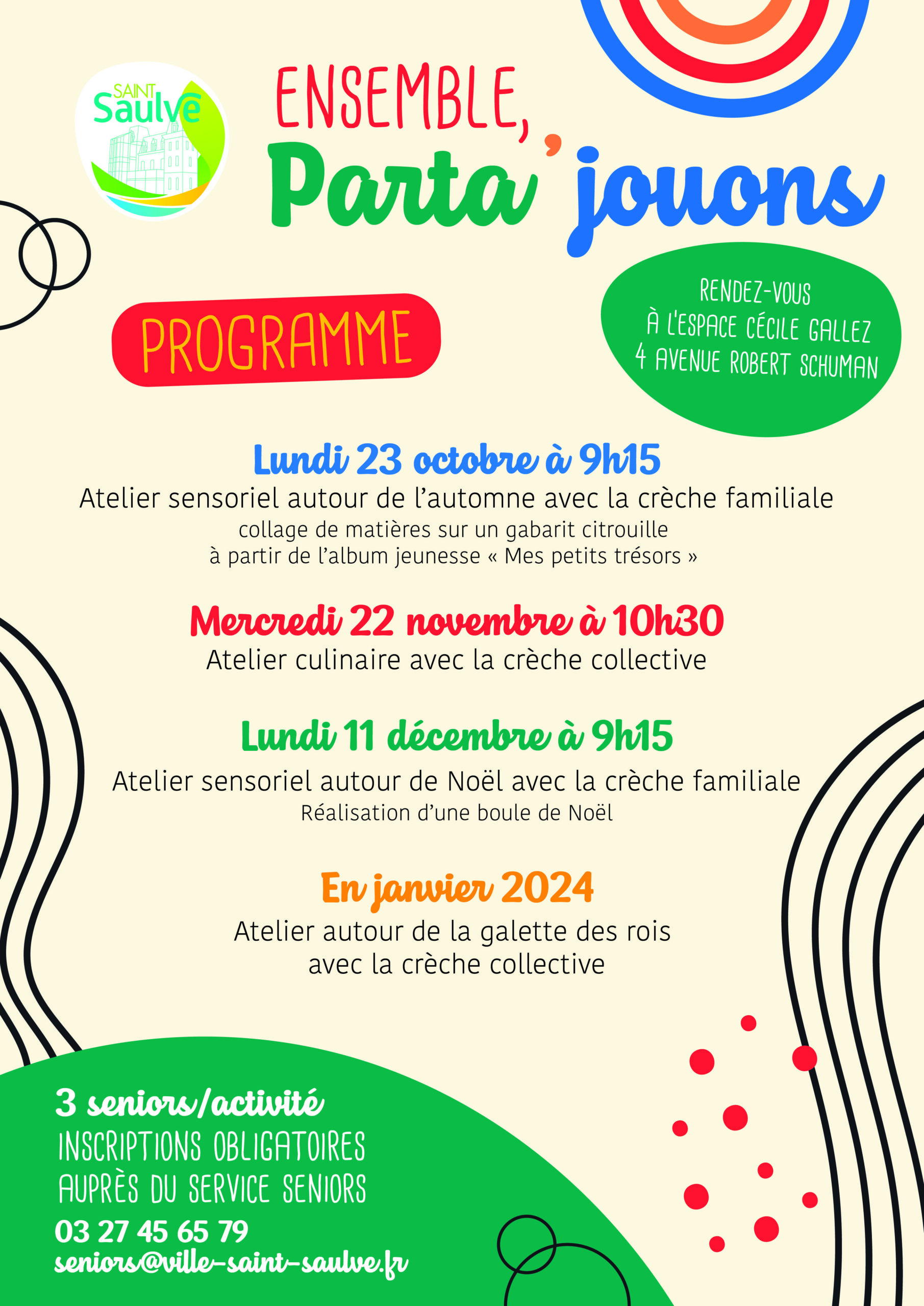 SAINT Saulve

ENSEMBLE,
Parta'jouons

PROGRAMME

RENDEZ-VOUS
À L'ESPACE CÉCILE GALLEZ
4 AVENUE ROBERT SCHUMAN

Lundi 23 octobre à 9h15
Atelier sensoriel autour de l'automne avec la crèche familiale
collage de matières sur un gabarit citrouille
à partir de l'album jeunesse « Mes petits trésors »

Mercredi 22 novembre à 10h30
Atelier culinaire avec la crèche collective

Lundi 11 décembre à 9h15
Atelier sensoriel autour de Noël avec la crèche familiale
Réalisation d'une boule de Noël

En janvier 2024
Atelier autour de la galette des rois
avec la crèche collective

3 seniors/activité
INSCRIPTIONS OBLIGATOIRES
AUPRÈS DU SERVICE SENIORS
03 27 45 65 79
seniors@ville-saint-saulve.fr